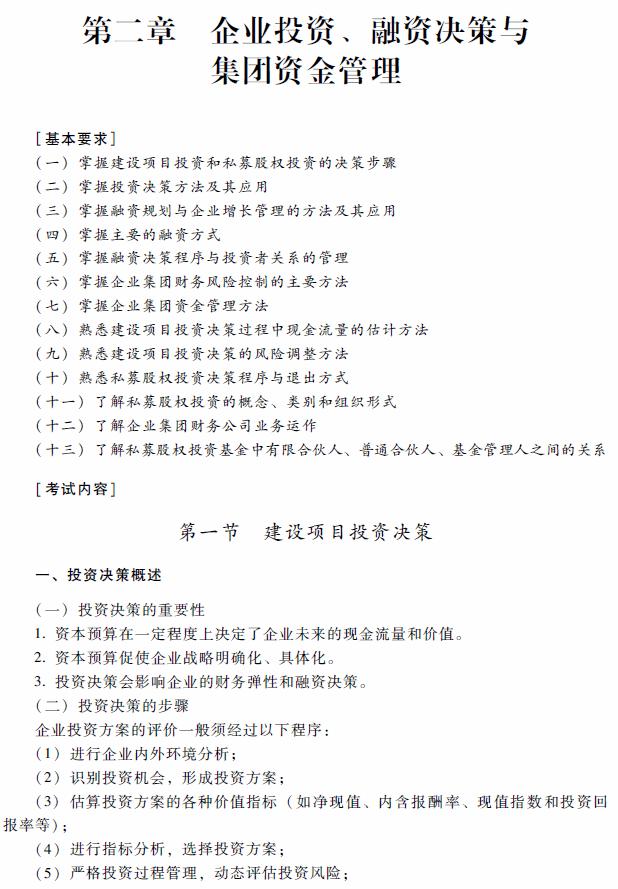 第二章　企业投资、融资决策与集团资金管理

［基本要求］
（一）掌握建设项目投资和私募股权投资的决策步骤
（二）掌握投资决策方法及其应用
（三）掌握融资规划与企业增长管理的方法及其应用
（四）掌握主要的融资方式
（五）掌握融资决策程序与投资者关系的管理
（六）掌握企业集团财务风险控制的主要方法
（七）掌握企业集团资金管理方法
（八）熟悉建设项目投资决策过程中现金流量的估计方法
（九）熟悉建设项目投资决策的风险调整方法
（十）熟悉私募股权投资决策程序与退出方式
（十一）了解私募股权投资的概念、类别和组织形式
（十二）了解企业集团财务公司业务运作
（十三）了解私募股权投资基金中有限合伙人、普通合伙人、基金管理人之间的关系

［考试内容］

第一节　建设项目投资决策

一、投资决策概述

（一）投资决策的重要性
1. 资本预算在一定程度上决定了企业未来的现金流量和价值。
2. 资本预算促使企业战略明确化、具体化。
3. 投资决策会影响企业的财务弹性和融资决策。
（二）投资决策的步骤
企业投资方案的评价一般须经过以下程序：
（1）进行企业内外环境分析；
（2）识别投资机会，形成投资方案；
（3）估算投资方案的各种价值指标（如净现值、内含报酬率、现值指数和投资回报率等）；
（4）进行指标分析，选择投资方案；
（5）严格投资过程管理，动态评估投资风险；